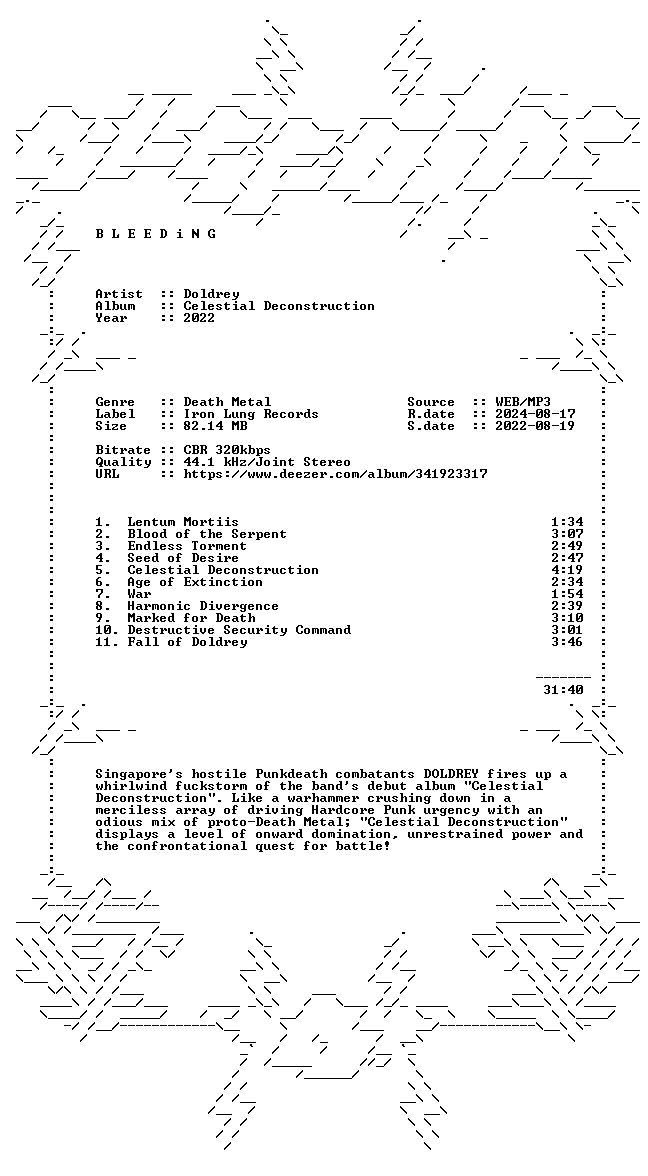 B L E E D i N G

Artist :: Doldrey
Album :: Celestial Deconstruction
Year :: 2022

Genre :: Death Metal
Label :: Iron Lung Records
Size :: 82.14 MB

Source :: WEB/MP3
R.date :: 2024-08-17
S.date :: 2022-08-19

Bitrate :: CBR 320kbps
Quality :: 44.1 kHz/Joint Stereo
URL :: https://www.deezer.com/album/341923317

1. Lentum Mortiis 1:34
2. Blood of the Serpent 3:07
3. Endless Torment 2:49
4. Seed of Desire 2:47
5. Celestial Deconstruction 4:19
6. Age of Extinction 2:34
7. War 1:54
8. Harmonic Divergence 2:39
9. Marked for Death 3:10
10. Destructive Security Command 3:01
11. Fall of Doldrey 3:46

31:40

Singapore's hostile Punkdeath combatants DOLDREY fires up a whirlwind fuckstorm of the band's debut album "Celestial Deconstruction". Like a warhammer crushing down in a merciless array of driving Hardcore Punk urgency with an odious mix of proto-Death Metal; "Celestial Deconstruction" displays a level of onward domination, unrestrained power and the confrontational quest for battle!